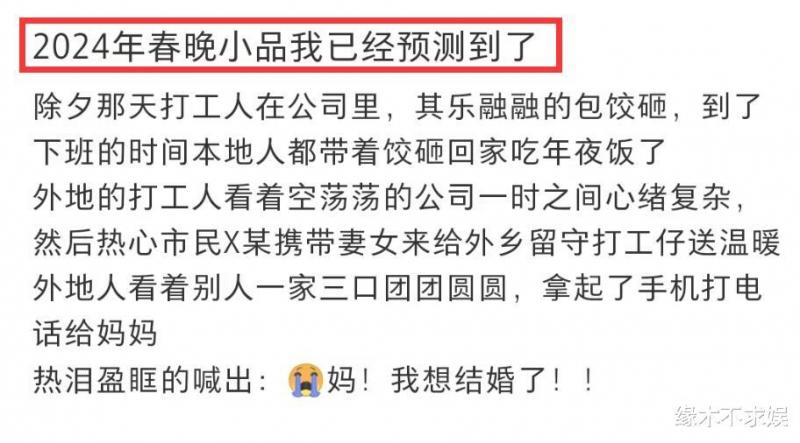 2024年春晚小品我已经预测到了

除夕那天打工人在公司里，其乐融融的包饺砸，到了下班的时间本地人都带着饺砸回家吃年夜饭了
外地的打工人看着空荡荡的公司一时之间心绪复杂，
然后热心市民X某携带妻女来给外乡留守打工仔送温暖
外地人看着别人一家三口团团圆圆，拿起了手机打电话给妈妈
热泪盈眶的喊出：😭妈！我想结婚了！！

缘木不求娱